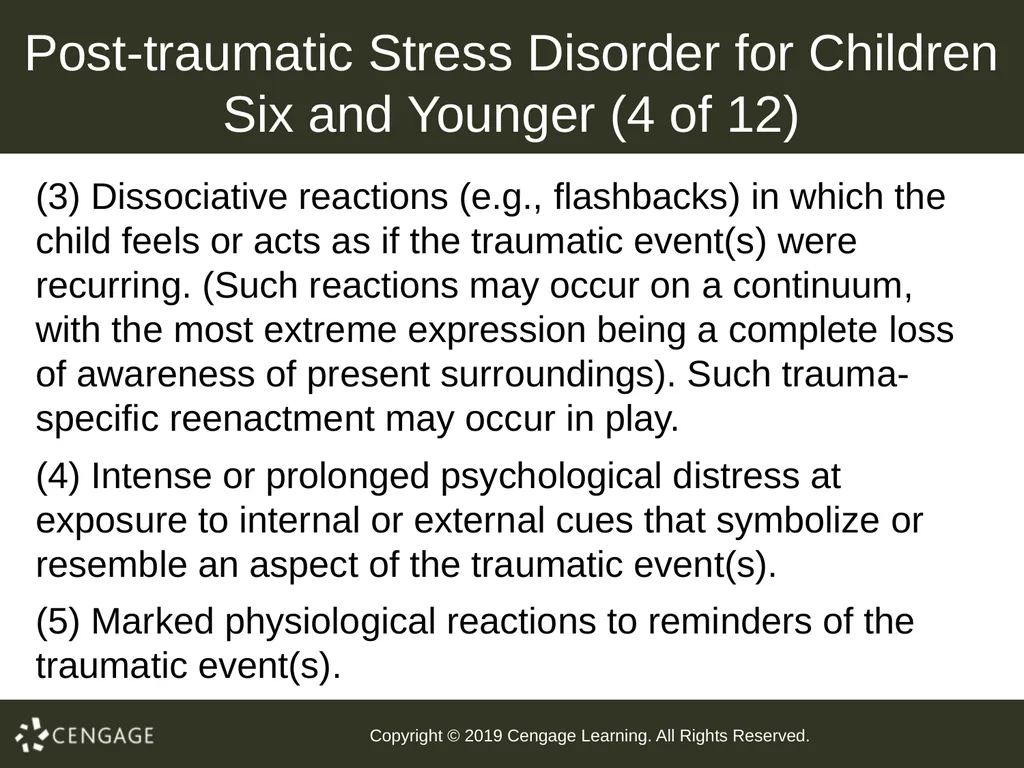 Post-traumatic Stress Disorder for Children Six and Younger (4 of 12)

(3) Dissociative reactions (e.g., flashbacks) in which the child feels or acts as if the traumatic event(s) were recurring. (Such reactions may occur on a continuum, with the most extreme expression being a complete loss of awareness of present surroundings). Such trauma-specific reenactment may occur in play.

(4) Intense or prolonged psychological distress at exposure to internal or external cues that symbolize or resemble an aspect of the traumatic event(s).

(5) Marked physiological reactions to reminders of the traumatic event(s).

CENGAGE

Copyright © 2019 Cengage Learning. All Rights Reserved.